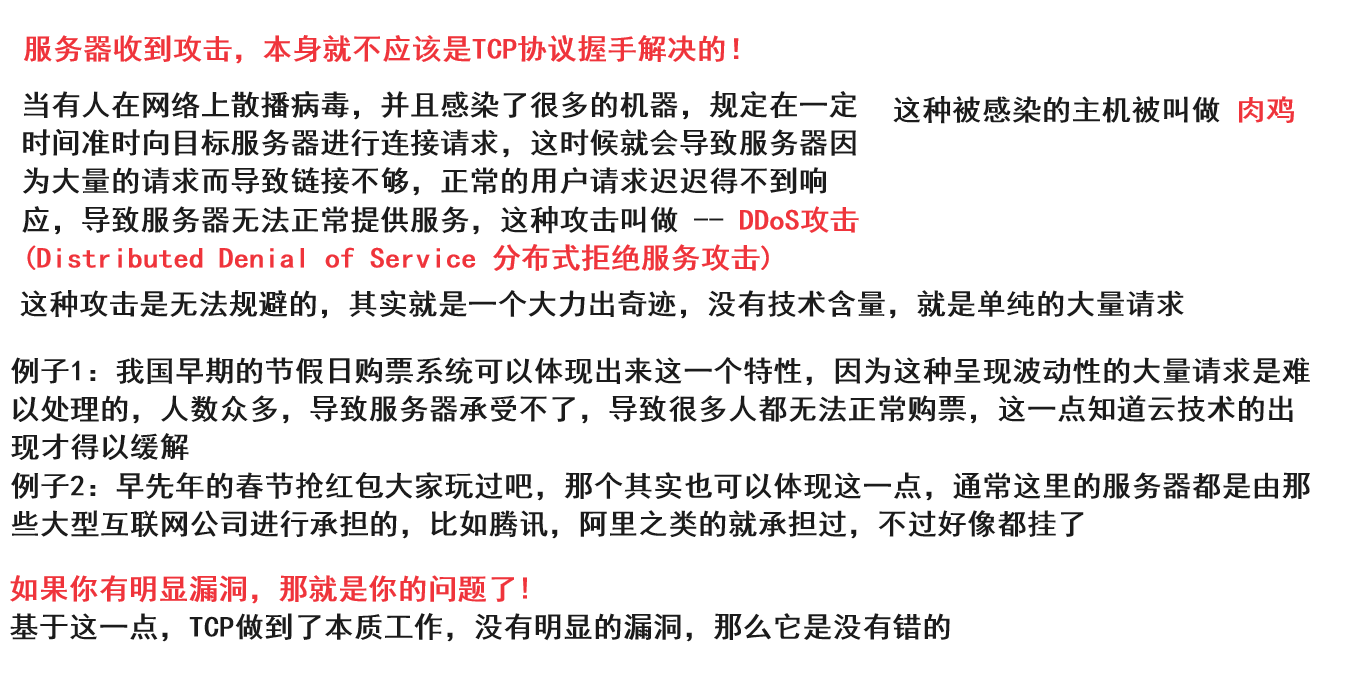 服务器收到攻击，本身就不应该是TCP协议握手解决的！

当有人在网络上散播病毒，并且感染了很多的机器，规定在一定时间准时向目标服务器进行连接请求，这时候就会导致服务器因为大量的请求而导致链接不够，正常的用户请求迟迟得不到响应，导致服务器无法正常提供服务，这种攻击叫做 -- DDoS攻击(Distributed Denial of Service 分布式拒绝服务攻击)

这种被感染的主机被叫做 肉鸡

这种攻击是无法规避的，其实就是一个大力出奇迹，没有技术含量，就是单纯的大量请求

例子1：我国早期的节假日购票系统可以体现出来这一个特性，因为这种呈现波动性的大量请求是难以处理的，人数众多，导致服务器承受不了，导致很多人都无法正常购票，这一点知道云技术的出现才得以缓解
例子2：早先年的春节抢红包大家玩过吧，那个其实也可以体现这一点，通常这里的服务器都是由那些大型互联网公司进行承担的，比如腾讯，阿里之类的就承担过，不过好像都挂了

如果你有明显漏洞，那就是你的问题了！
基于这一点，TCP做到了本质工作，没有明显的漏洞，那么它是没有错的